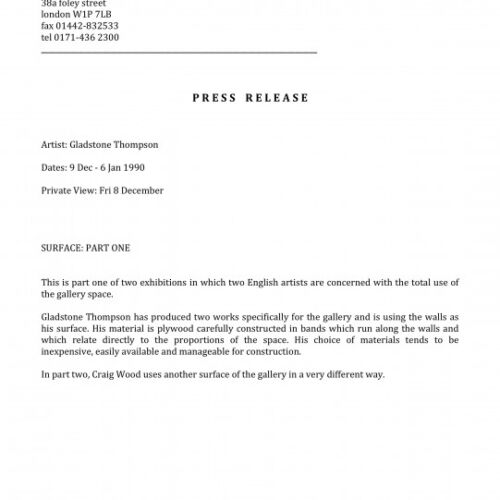 38a foley street
london W1P 7LB
fax 01442-832533
tel 0171-436 2300

PRESS RELEASE

Artist: Gladstone Thompson

Dates: 9 Dec - 6 Jan 1990

Private View: Fri 8 December

SURFACE: PART ONE

This is part one of two exhibitions in which two English artists are concerned with the total use of the gallery space.

Gladstone Thompson has produced two works specifically for the gallery and is using the walls as his surface. His material is plywood carefully constructed in bands which run along the walls and which relate directly to the proportions of the space. His choice of materials tends to be inexpensive, easily available and manageable for construction.

In part two, Craig Wood uses another surface of the gallery in a very different way.